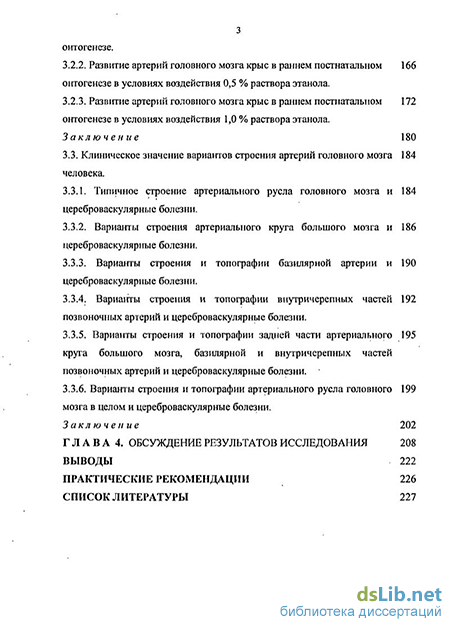 3

онтогенезе.

3.2.2. Развитие артерий головного мозга крыс в раннем постнатальном онтогенезе в условиях воздействия 0,5 % раствора этанола. 166

3.2.3. Развитие артерий головного мозга крыс в раннем постнатальном онтогенезе в условиях воздействия 1,0 % раствора этанола. 172

Заключение 180

3.3. Клиническое значение вариантов строения артерий головного мозга человека. 184

3.3.1. Типичное строение артериального русла головного мозга и цереброваскулярные болезни. 184

3.3.2. Варианты строения артериального круга большого мозга и цереброваскулярные болезни. 186

3.3.3. Варианты строения и топографии базилярной артерии и цереброваскулярные болезни. 190

3.3.4. Варианты строения и топографии внутричерепных частей позвоночных артерий и цереброваскулярные болезни. 192

3.3.5. Варианты строения и топографии задней части артериального круга большого мозга, базилярной и внутричерепных частей позвоночных артерий и цереброваскулярные болезни. 195

3.3.6. Варианты строения и топографии артериального русла головного мозга в целом и цереброваскулярные болезни. 199

Заключение 202

ГЛАВА 4. ОБСУЖДЕНИЕ РЕЗУЛЬТАТОВ ИССЛЕДОВАНИЯ 208

ВЫВОДЫ 222

ПРАКТИЧЕСКИЕ РЕКОМЕНДАЦИИ 226

СПИСОК ЛИТЕРАТУРЫ 227

dsLib.net
библиотека диссертаций